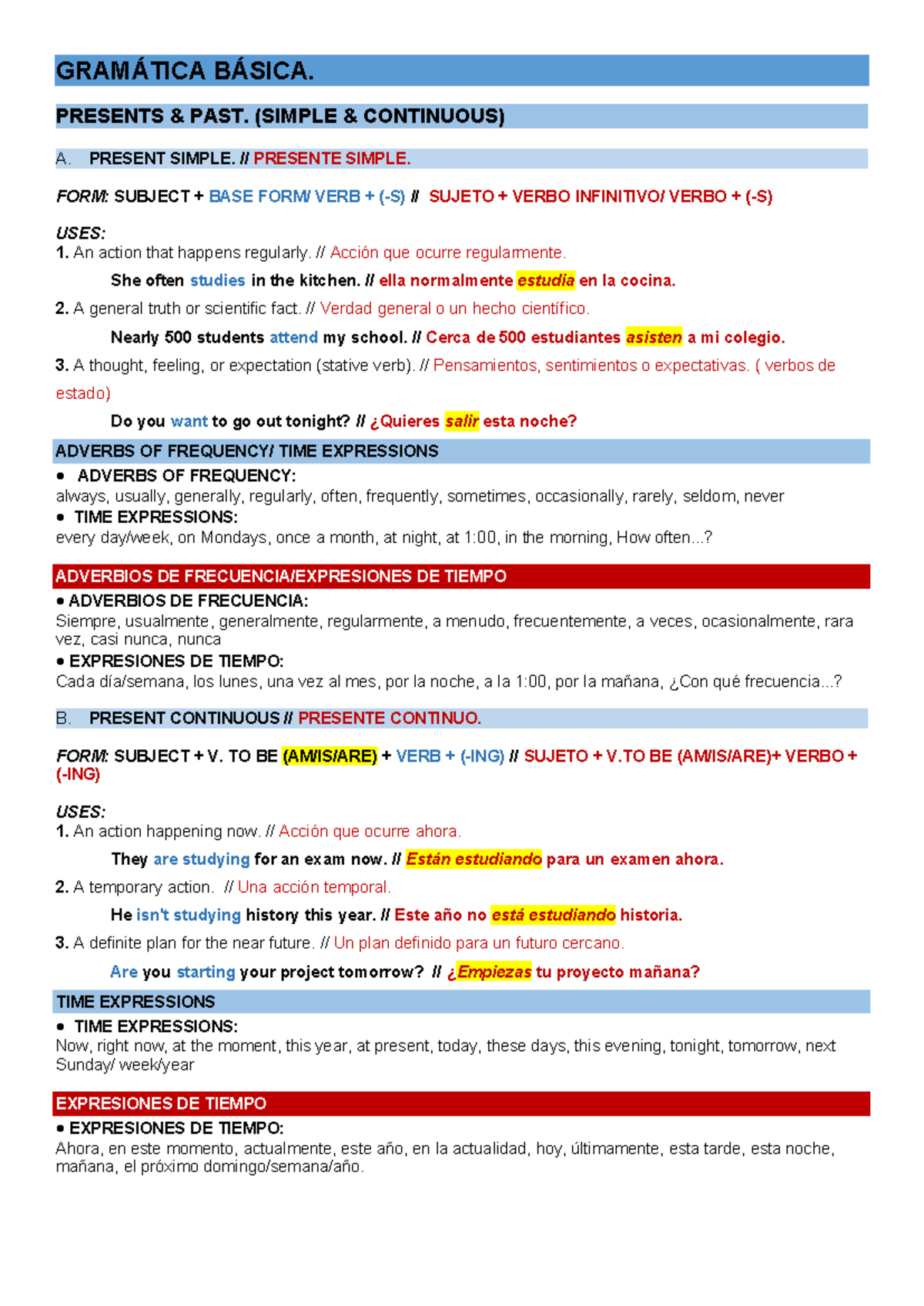 GRAMÁTICA BÁSICA.

PRESENTS & PAST. (SIMPLE & CONTINUOUS)

A. PRESENT SIMPLE. // PRESENTE SIMPLE.

FORM: SUBJECT + BASE FORM/ VERB + (-S) // SUJETO + VERBO INFINITIVO/ VERBO + (-S)

USES:
1. An action that happens regularly. // Acción que ocurre regularmente.

She often studies in the kitchen. // ella normalmente estudia en la cocina.

2. A general truth or scientific fact. // Verdad general o un hecho científico.

Nearly 500 students attend my school. // Cerca de 500 estudiantes asisten a mi colegio.

3. A thought, feeling, or expectation (stative verb). // Pensamientos, sentimientos o expectativas. ( verbos de estado)

Do you want to go out tonight? // ¿Quieres salir esta noche?

ADVERBS OF FREQUENCY/ TIME EXPRESSIONS

• ADVERBS OF FREQUENCY:
always, usually, generally, regularly, often, frequently, sometimes, occasionally, rarely, seldom, never
• TIME EXPRESSIONS:
every day/week, on Mondays, once a month, at night, at 1:00, in the morning, How often...?

ADVERBIOS DE FRECUENCIA/EXPRESIONES DE TIEMPO

• ADVERBIOS DE FRECUENCIA:
Siempre, usualmente, generalmente, regularmente, a menudo, frecuentemente, a veces, ocasionalmente, rara vez, casi nunca, nunca
• EXPRESIONES DE TIEMPO:
Cada día/semana, los lunes, una vez al mes, por la noche, a la 1:00, por la mañana, ¿Con qué frecuencia...?

B. PRESENT CONTINUOUS // PRESENTE CONTINUO.

FORM: SUBJECT + V. TO BE (AM/IS/ARE) + VERB + (-ING) // SUJETO + V.TO BE (AM/IS/ARE)+ VERBO + (-ING)

USES:
1. An action happening now. // Acción que ocurre ahora.

They are studying for an exam now. // Están estudiando para un examen ahora.

2. A temporary action. // Una acción temporal.

He isn't studying history this year. // Este año no está estudiando historia.

3. A definite plan for the near future. // Un plan definido para un futuro cercano.

Are you starting your project tomorrow? // ¿Empiezas tu proyecto mañana?

TIME EXPRESSIONS

• TIME EXPRESSIONS:
Now, right now, at the moment, this year, at present, today, these days, this evening, tonight, tomorrow, next Sunday/ week/year

EXPRESIONES DE TIEMPO

• EXPRESIONES DE TIEMPO:
Ahora, en este momento, actualmente, este año, en la actualidad, hoy, últimamente, esta tarde, esta noche, mañana, el próximo domingo/semana/año.